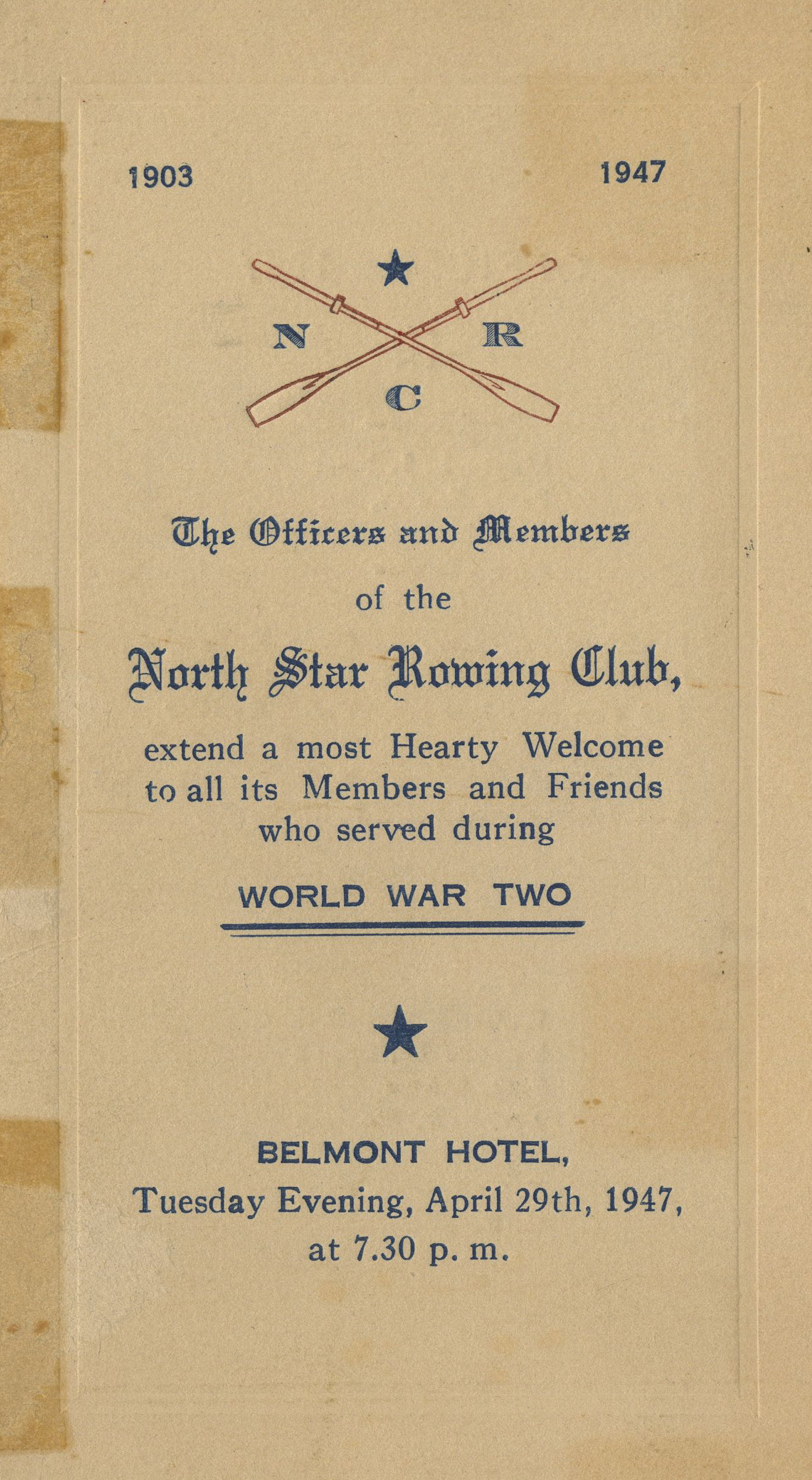 1903 1947

N R
C

The Officers and Members

of the

North Star Rowing Club,

extend a most Hearty Welcome to all its Members and Friends who served during

WORLD WAR TWO

BELMONT HOTEL,
Tuesday Evening, April 29th, 1947,
at 7.30 p. m.